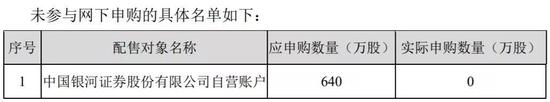 未参与网下申购的具体名单如下：

| 序号 | 配售对象名称 | 应申购数量（万股） | 实际申购数量（万股） |
|---|---|---|---|
| 1 | 中国银河证券股份有限公司自营账户 | 640 | 0 |